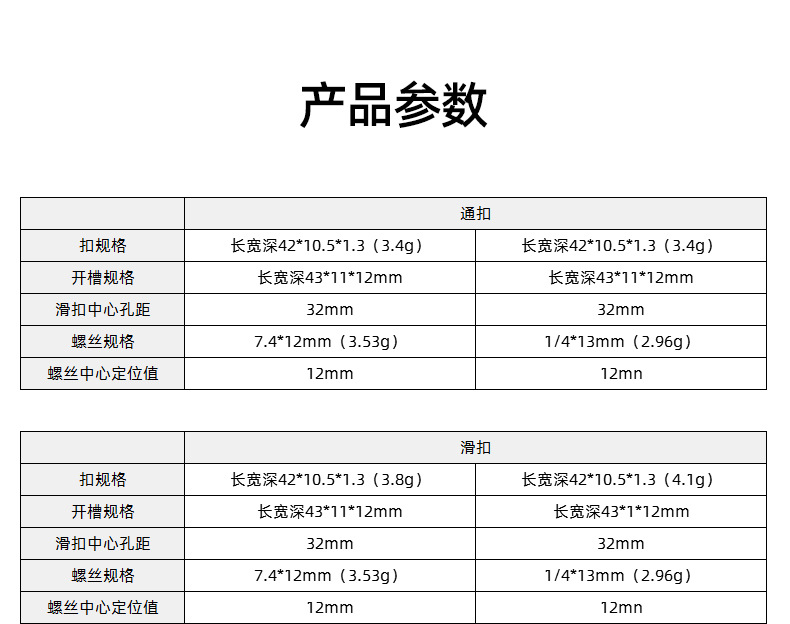 产品参数

|  | 通扣 |  |
|---|---|---|
| 扣规格 | 长宽深42*10.5*1.3（3.4g） | 长宽深42*10.5*1.3（3.4g） |
| 开槽规格 | 长宽深43*11*12mm | 长宽深43*11*12mm |
| 滑扣中心孔距 | 32mm | 32mm |
| 螺丝规格 | 7.4*12mm（3.53g） | 1/4*13mm（2.96g） |
| 螺丝中心定位值 | 12mm | 12mn |

|  | 滑扣 |  |
|---|---|---|
| 扣规格 | 长宽深42*10.5*1.3（3.8g） | 长宽深42*10.5*1.3（4.1g） |
| 开槽规格 | 长宽深43*11*12mm | 长宽深43*1*12mm |
| 滑扣中心孔距 | 32mm | 32mm |
| 螺丝规格 | 7.4*12mm（3.53g） | 1/4*13mm（2.96g） |
| 螺丝中心定位值 | 12mm | 12mn |